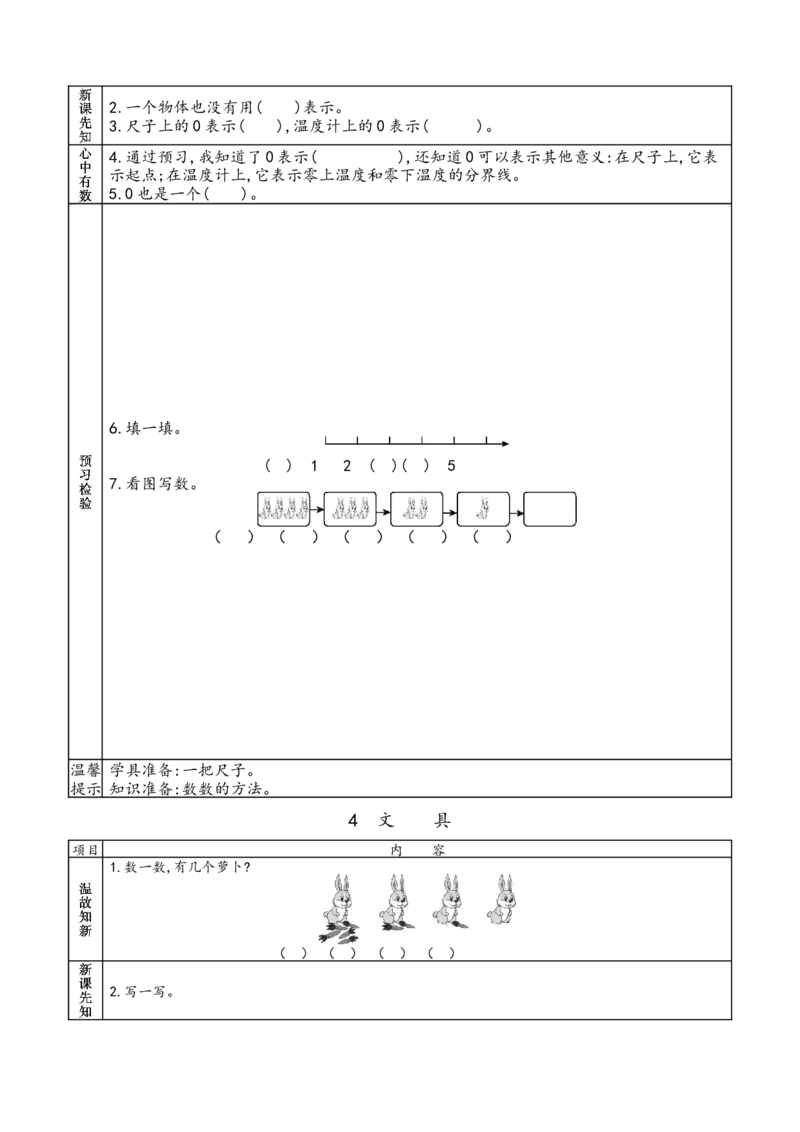 | 新课先知 | 2.一个物体也没有用(　　)表示。<br>3.尺子上的0表示(　　),温度计上的0表示(　　　)。 |
|---|---|
| 心中有数 | 4.通过预习,我知道了0表示(　　　　),还知道0可以表示其他意义:在尺子上,它表示起点;在温度计上,它表示零上温度和零下温度的分界线。<br>5.0也是一个(　　)。 |
| 预习检验 | 6.填一填。<br>(　) 1 2 (　)(　) 5<br>7.看图写数。<br>(　) (　) (　) (　) (　) |
| 温馨提示 | 学具准备:一把尺子。<br>知识准备:数数的方法。 |

4 文 具

| 项目 | 内 容 |
|---|---|
| 温故知新 | 1.数一数,有几个萝卜?<br>(　) (　) (　) (　) |
| 新课先知 | 2.写一写。 |